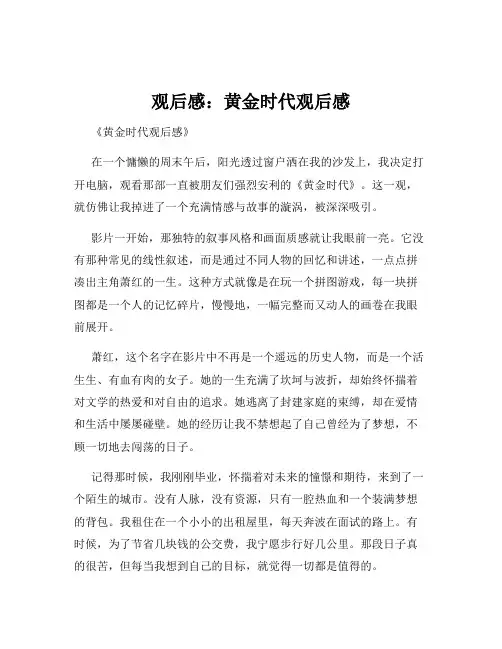 观后感：黄金时代观后感

《黄金时代观后感》

在一个慵懒的周末午后，阳光透过窗户洒在我的沙发上，我决定打开电脑，观看那部一直被朋友们强烈安利的《黄金时代》。这一观，就仿佛让我掉进了一个充满情感与故事的漩涡，被深深吸引。

影片一开始，那独特的叙事风格和画面质感就让我眼前一亮。它没有那种常见的线性叙述，而是通过不同人物的回忆和讲述，一点点拼凑出主角萧红的一生。这种方式就像是在玩一个拼图游戏，每一块拼图都是一个人的记忆碎片，慢慢地，一幅完整而又动人的画卷在我眼前展开。

萧红，这个名字在影片中不再是一个遥远的历史人物，而是一个活生生、有血有肉的女子。她的一生充满了坎坷与波折，却始终怀揣着对文学的热爱和对自由的追求。她逃离了封建家庭的束缚，却在爱情和生活中屡屡碰壁。她的经历让我不禁想起了自己曾经为了梦想，不顾一切地去闯荡的日子。

记得那时候，我刚刚毕业，怀揣着对未来的憧憬和期待，来到了一个陌生的城市。没有人脉，没有资源，只有一腔热血和一个装满梦想的背包。我租住在一个小小的出租屋里，每天奔波在面试的路上。有时候，为了节省几块钱的公交费，我宁愿步行好几公里。那段日子真的很苦，但每当我想到自己的目标，就觉得一切都是值得的。